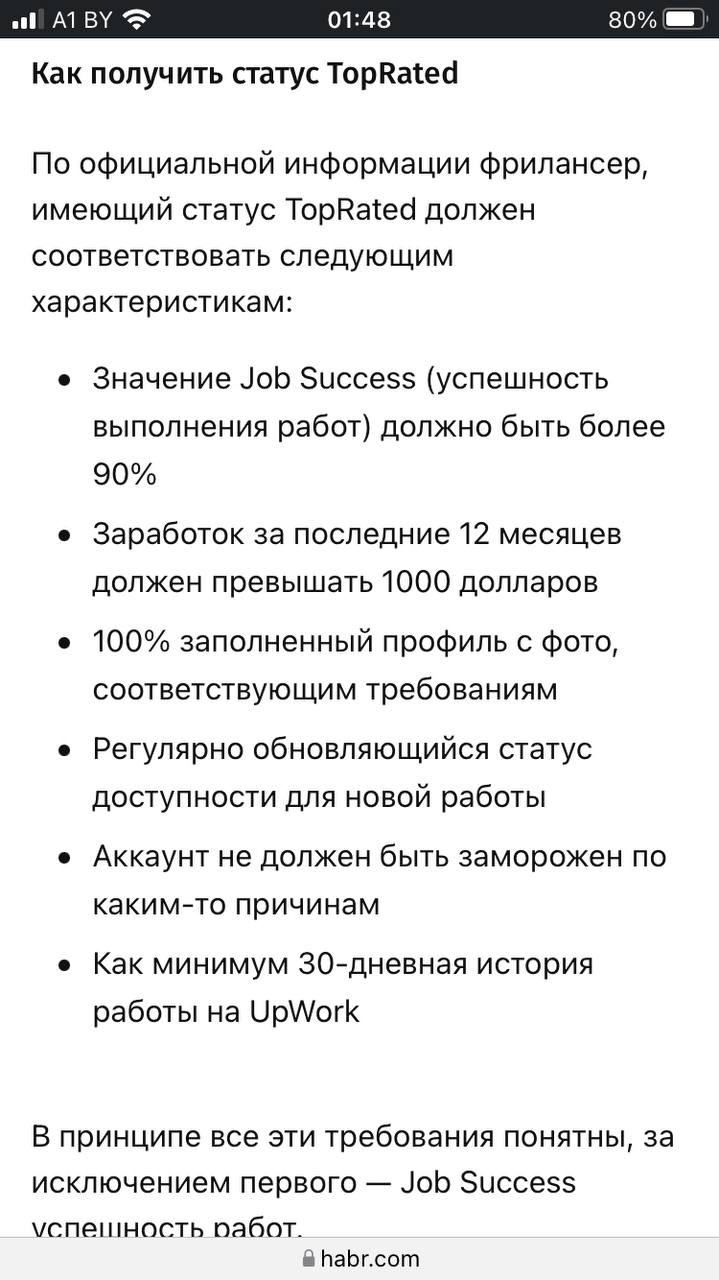 A1 BY 01:48 80%

Как получить статус TopRated

По официальной информации фрилансер, имеющий статус TopRated должен соответствовать следующим характеристикам:

- Значение Job Success (успешность выполнения работ) должно быть более 90%
- Заработок за последние 12 месяцев должен превышать 1000 долларов
- 100% заполненный профиль с фото, соответствующим требованиям
- Регулярно обновляющийся статус доступности для новой работы
- Аккаунт не должен быть заморожен по каким-то причинам
- Как минимум 30-дневная история работы на UpWork

В принципе все эти требования понятны, за исключением первого — Job Success успешность работ.

habr.com